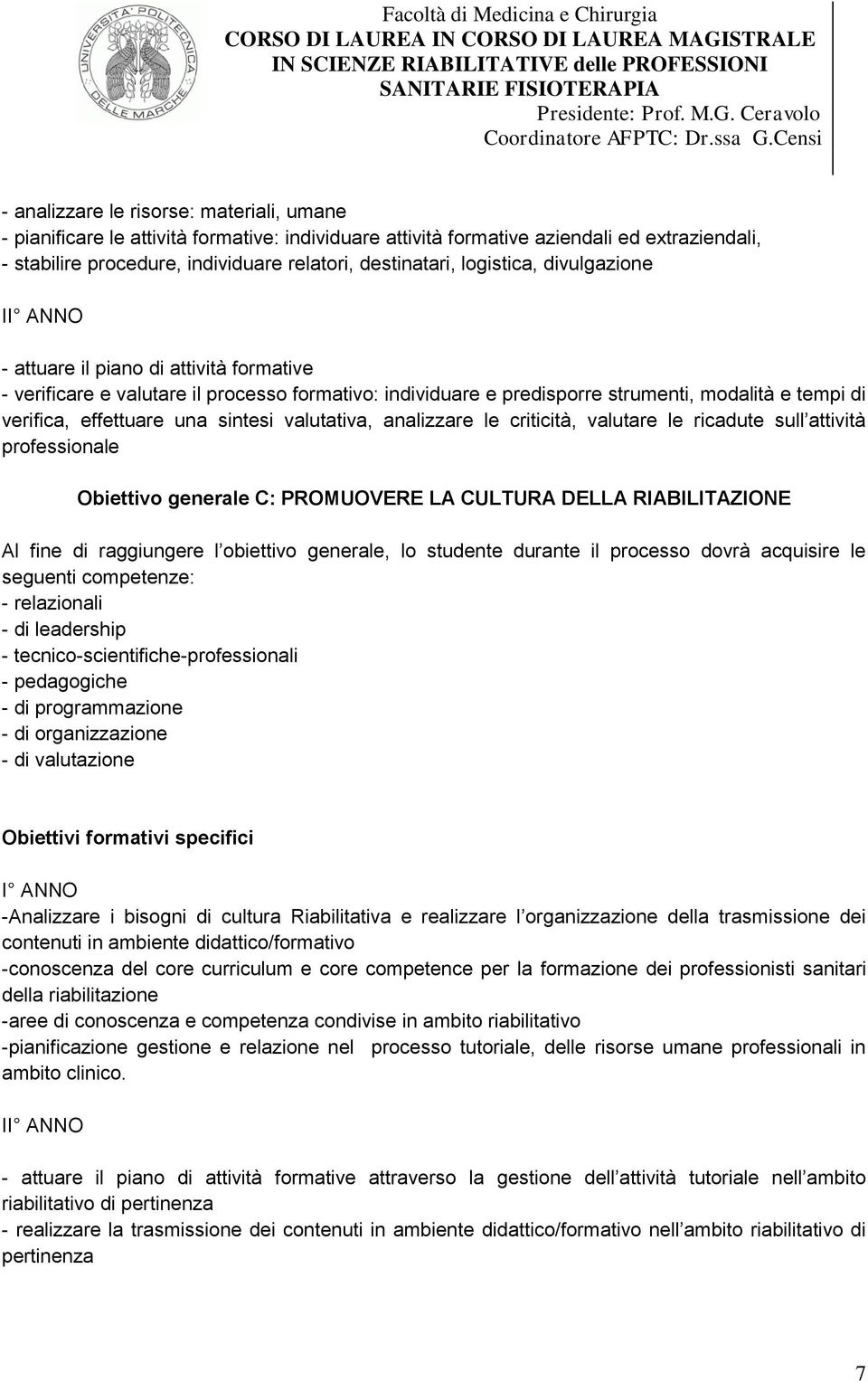 UNIVERSITÀ POLITECNICA DELLE MARCHE

Facoltà di Medicina e Chirurgia
CORSO DI LAUREA IN CORSO DI LAUREA MAGISTRALE
IN SCIENZE RIABILITATIVE delle PROFESSIONI
SANITARIE FISIOTERAPIA
Presidente: Prof. M.G. Ceravolo
Coordinatore AFPTC: Dr.ssa G.Censi

- analizzare le risorse: materiali, umane
- pianificare le attività formative: individuare attività formative aziendali ed extraziendali,
- stabilire procedure, individuare relatori, destinatari, logistica, divulgazione

II° ANNO

- attuare il piano di attività formative
- verificare e valutare il processo formativo: individuare e predisporre strumenti, modalità e tempi di verifica, effettuare una sintesi valutativa, analizzare le criticità, valutare le ricadute sull attività professionale

Obiettivo generale C: PROMUOVERE LA CULTURA DELLA RIABILITAZIONE

Al fine di raggiungere l obiettivo generale, lo studente durante il processo dovrà acquisire le seguenti competenze:
- relazionali
- di leadership
- tecnico-scientifiche-professionali
- pedagogiche
- di programmazione
- di organizzazione
- di valutazione

Obiettivi formativi specifici

I° ANNO
-Analizzare i bisogni di cultura Riabilitativa e realizzare l organizzazione della trasmissione dei contenuti in ambiente didattico/formativo
-conoscenza del core curriculum e core competence per la formazione dei professionisti sanitari della riabilitazione
-aree di conoscenza e competenza condivise in ambito riabilitativo
-pianificazione gestione e relazione nel processo tutoriale, delle risorse umane professionali in ambito clinico.

II° ANNO

- attuare il piano di attività formative attraverso la gestione dell attività tutoriale nell ambito riabilitativo di pertinenza
- realizzare la trasmissione dei contenuti in ambiente didattico/formativo nell ambito riabilitativo di pertinenza

7